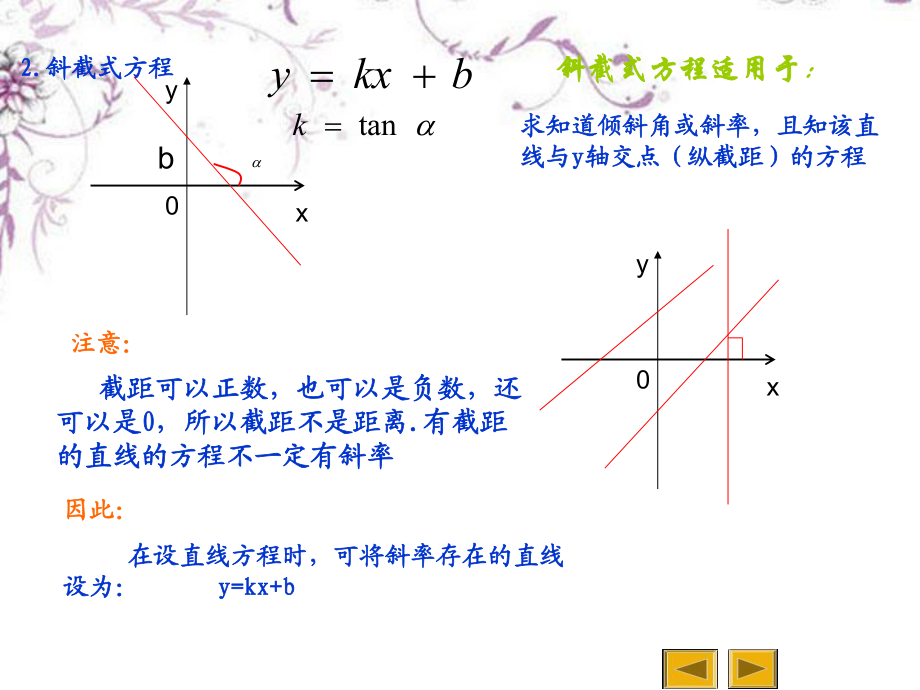 2.斜截式方程

$y = kx + b$

$k = \tan \alpha$

y

b

$\alpha$

0

x

斜截式方程适用于：

求知道倾斜角或斜率，且知该直线与y轴交点（纵截距）的方程

y

0

x

注意：

截距可以正数，也可以是负数，还可以是0，所以截距不是距离.有截距的直线的方程不一定有斜率

因此：

在设直线方程时，可将斜率存在的直线设为：  y=kx+b